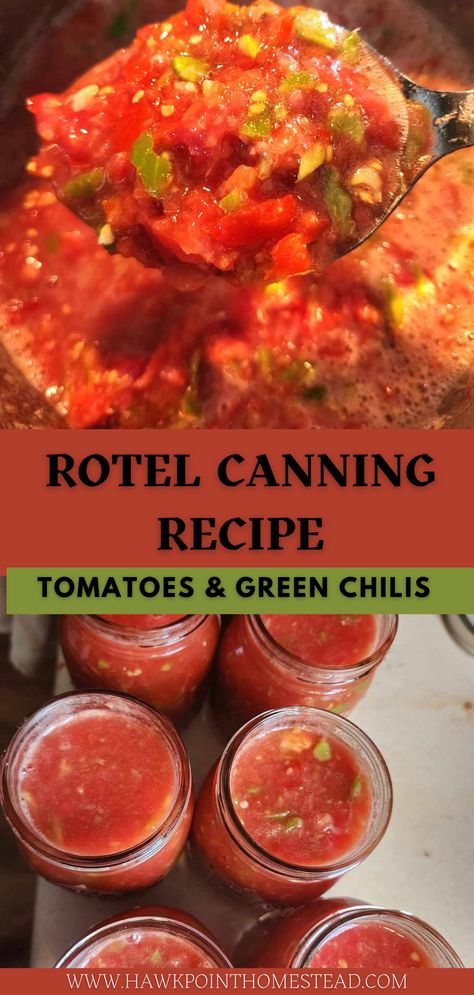 ROTEL CANNING RECIPE

TOMATOES & GREEN CHILIS

WWW.HAWKPOINTHOMESTEAD.COM